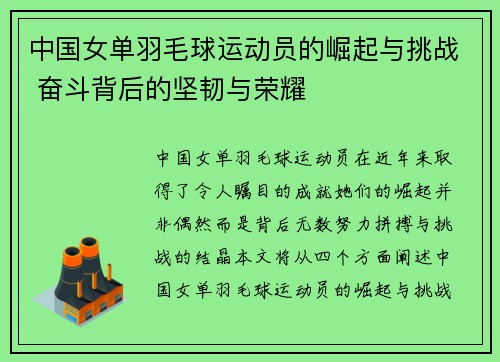 中国女单羽毛球运动员的崛起与挑战 奋斗背后的坚韧与荣耀

中国女单羽毛球运动员在近年来取得了令人瞩目的成就她们的崛起并非偶然而是背后无数努力拼搏与挑战的结晶本文将从四个方面阐述中国女单羽毛球运动员的崛起与挑战